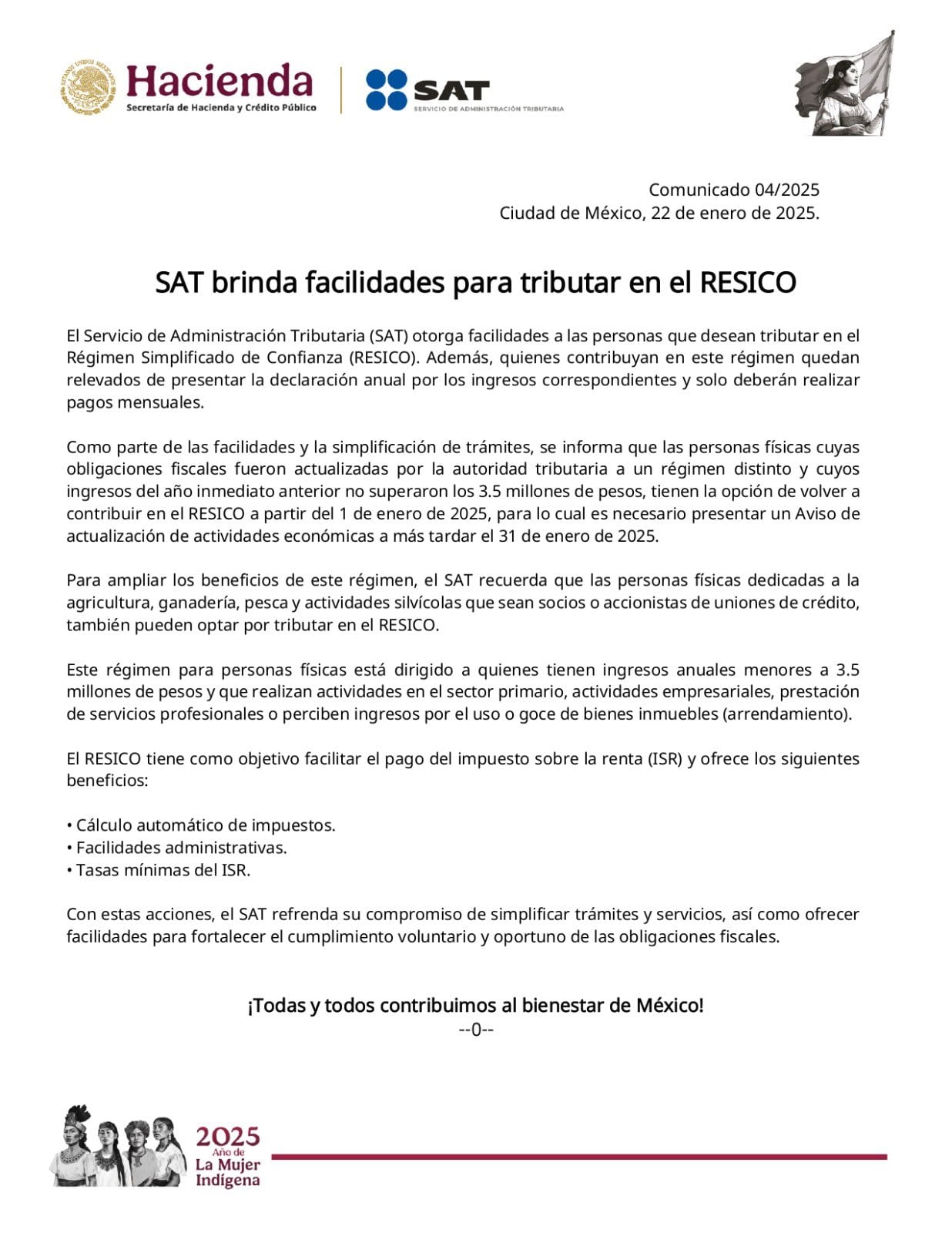 ESTADOS UNIDOS MEXICANOS
Hacienda
Secretaría de Hacienda y Crédito Público

SAT
SERVICIO DE ADMINISTRACIÓN TRIBUTARIA

Comunicado 04/2025
Ciudad de México, 22 de enero de 2025.

SAT brinda facilidades para tributar en el RESICO

El Servicio de Administración Tributaria (SAT) otorga facilidades a las personas que desean tributar en el Régimen Simplificado de Confianza (RESICO). Además, quienes contribuyan en este régimen quedan relevados de presentar la declaración anual por los ingresos correspondientes y solo deberán realizar pagos mensuales.

Como parte de las facilidades y la simplificación de trámites, se informa que las personas físicas cuyas obligaciones fiscales fueron actualizadas por la autoridad tributaria a un régimen distinto y cuyos ingresos del año inmediato anterior no superaron los 3.5 millones de pesos, tienen la opción de volver a contribuir en el RESICO a partir del 1 de enero de 2025, para lo cual es necesario presentar un Aviso de actualización de actividades económicas a más tardar el 31 de enero de 2025.

Para ampliar los beneficios de este régimen, el SAT recuerda que las personas físicas dedicadas a la agricultura, ganadería, pesca y actividades silvícolas que sean socios o accionistas de uniones de crédito, también pueden optar por tributar en el RESICO.

Este régimen para personas físicas está dirigido a quienes tienen ingresos anuales menores a 3.5 millones de pesos y que realizan actividades en el sector primario, actividades empresariales, prestación de servicios profesionales o perciben ingresos por el uso o goce de bienes inmuebles (arrendamiento).

El RESICO tiene como objetivo facilitar el pago del impuesto sobre la renta (ISR) y ofrece los siguientes beneficios:

• Cálculo automático de impuestos.
• Facilidades administrativas.
• Tasas mínimas del ISR.

Con estas acciones, el SAT refrenda su compromiso de simplificar trámites y servicios, así como ofrecer facilidades para fortalecer el cumplimiento voluntario y oportuno de las obligaciones fiscales.

¡Todas y todos contribuimos al bienestar de México!
--0--

2025
Año de
La Mujer
Indígena